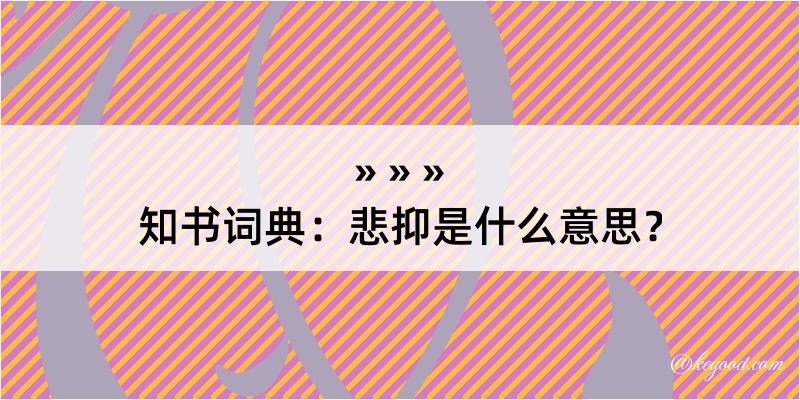 » » »
知书词典：悲抑是什么意思？

@kegood.com